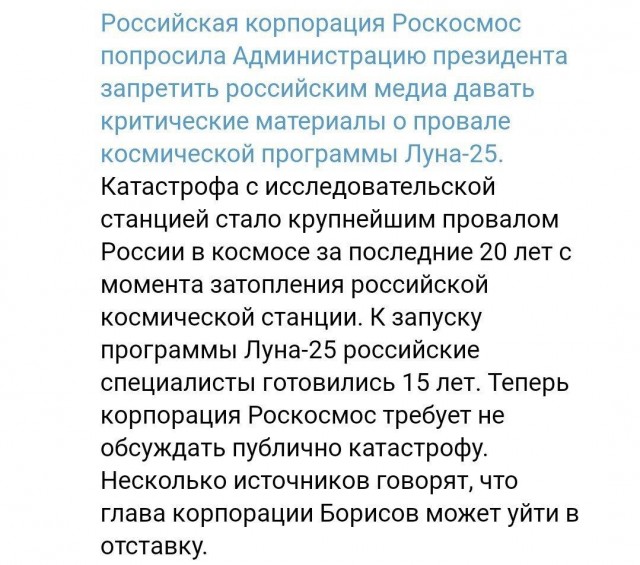 Российская корпорация Роскосмос попросила Администрацию президента запретить российским медиа давать критические материалы о провале космической программы Луна-25.
Катастрофа с исследовательской станцией стало крупнейшим провалом России в космосе за последние 20 лет с момента затопления российской космической станции. К запуску программы Луна-25 российские специалисты готовились 15 лет. Теперь корпорация Роскосмос требует не обсуждать публично катастрофу. Несколько источников говорят, что глава корпорации Борисов может уйти в отставку.